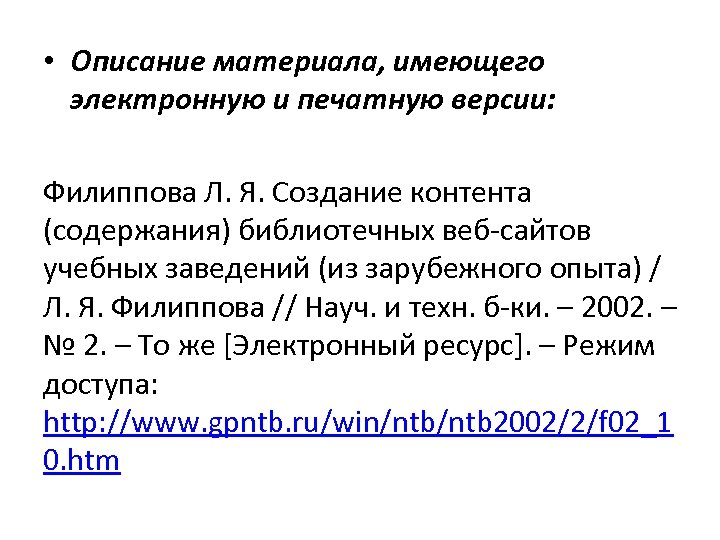 • Описание материала, имеющего электронную и печатную версии:

Филиппова Л. Я. Создание контента (содержания) библиотечных веб-сайтов учебных заведений (из зарубежного опыта) / Л. Я. Филиппова // Науч. и техн. б-ки. – 2002. – № 2. – То же [Электронный ресурс]. – Режим доступа: http://www.gpntb.ru/win/ntb/ntb2002/2/f02_10.htm